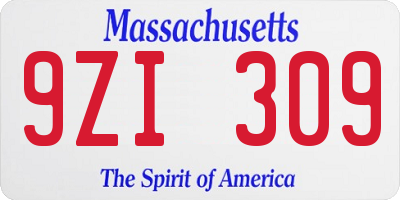 Massachusetts

9ZI 309

The Spirit of America